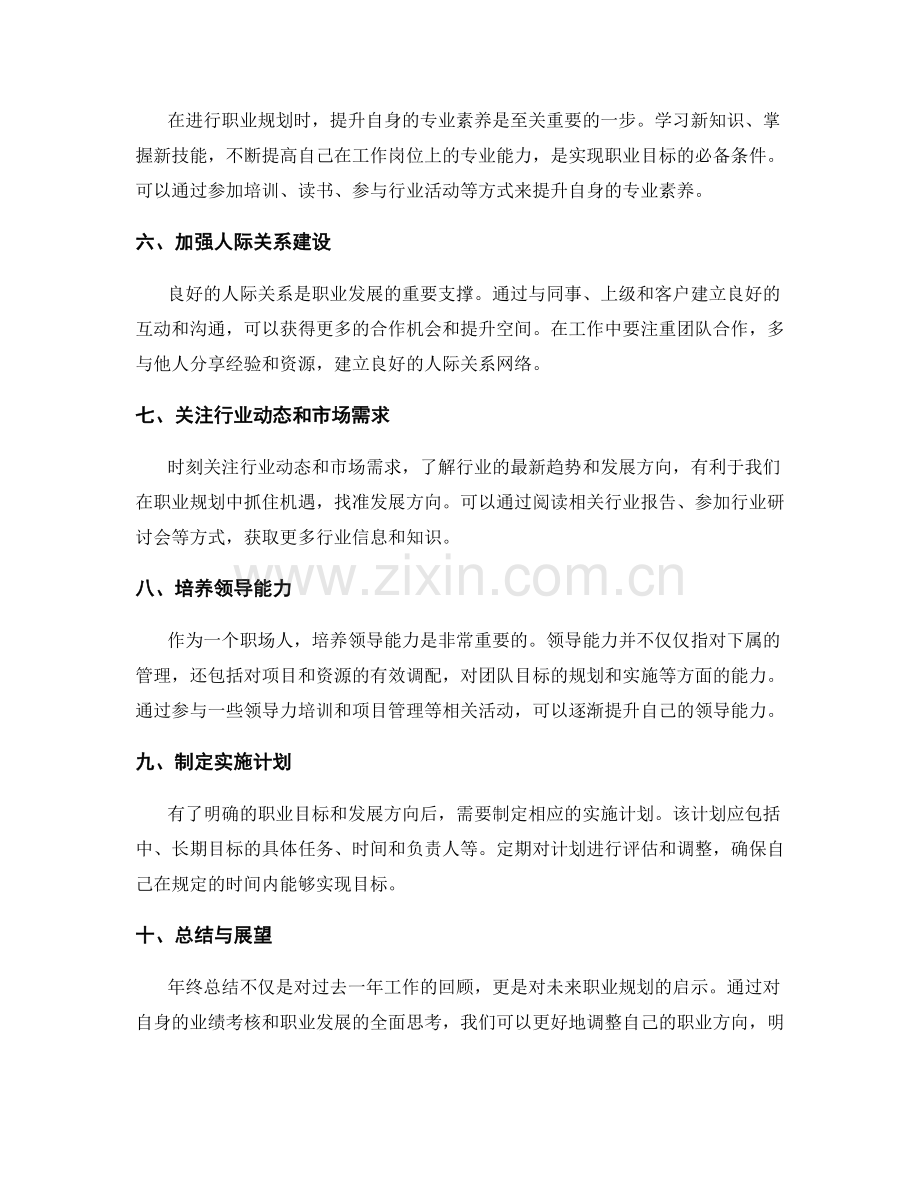 在进行职业规划时，提升自身的专业素养是至关重要的一步。学习新知识、掌握新技能，不断提高自己在工作岗位上的专业能力，是实现职业目标的必备条件。可以通过参加培训、读书、参与行业活动等方式来提升自身的专业素养。

六、加强人际关系建设

良好的人际关系是职业发展的重要支撑。通过与同事、上级和客户建立良好的互动和沟通，可以获得更多的合作机会和提升空间。在工作中要注重团队合作，多与他人分享经验和资源，建立良好的人际关系网络。

七、关注行业动态和市场需求

时刻关注行业动态和市场需求，了解行业的最新趋势和发展方向，有利于我们在职业规划中抓住机遇，找准发展方向。可以通过阅读相关行业报告、参加行业研讨会等方式，获取更多行业信息和知识。

www.zixin.com.cn

八、培养领导能力

作为一个职场人，培养领导能力是非常重要的。领导能力并不仅仅指对下属的管理，还包括对项目和资源的有效调配，对团队目标的规划和实施等方面的能力。通过参与一些领导力培训和项目管理等相关活动，可以逐渐提升自己的领导能力。

九、制定实施计划

有了明确的职业目标和发展方向后，需要制定相应的实施计划。该计划应包括中、长期目标的具体任务、时间和负责人等。定期对计划进行评估和调整，确保自己在规定的时间内能够实现目标。

十、总结与展望

年终总结不仅是对过去一年工作的回顾，更是对未来职业规划的启示。通过对自身的业绩考核和职业发展的全面思考，我们可以更好地调整自己的职业方向，明